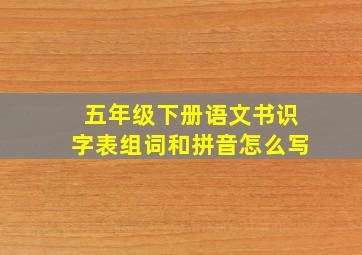 五年级下册语文书识字表组词和拼音怎么写